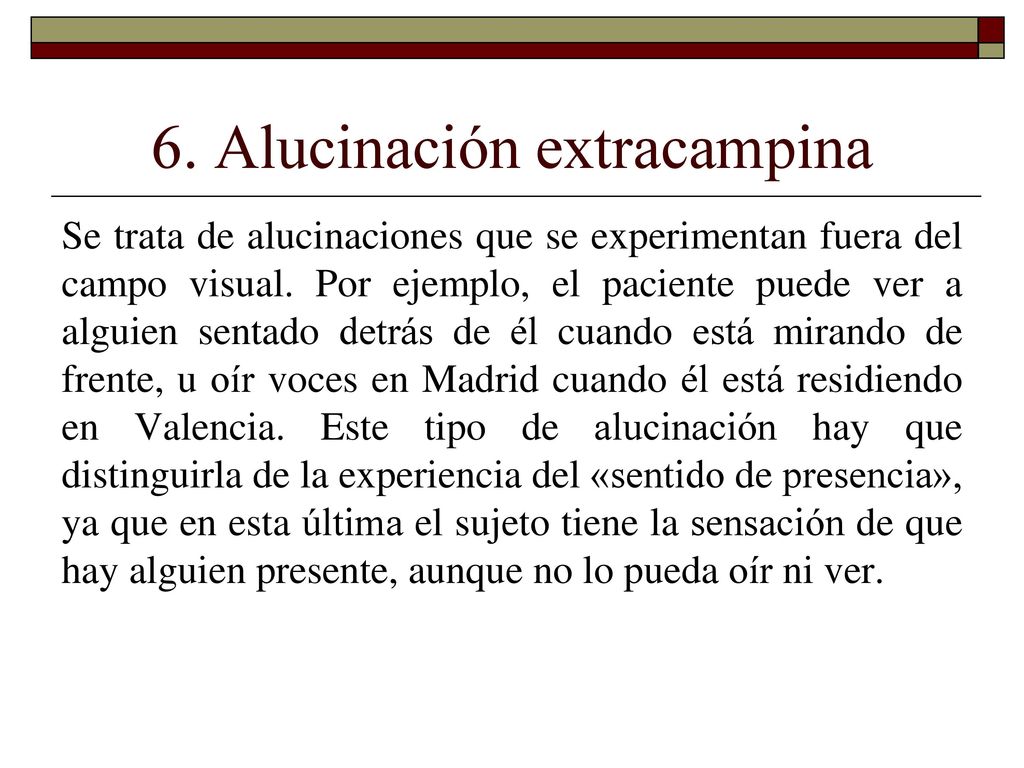 6. Alucinación extracampina

Se trata de alucinaciones que se experimentan fuera del campo visual. Por ejemplo, el paciente puede ver a alguien sentado detrás de él cuando está mirando de frente, u oír voces en Madrid cuando él está residiendo en Valencia. Este tipo de alucinación hay que distinguirla de la experiencia del «sentido de presencia», ya que en esta última el sujeto tiene la sensación de que hay alguien presente, aunque no lo pueda oír ni ver.